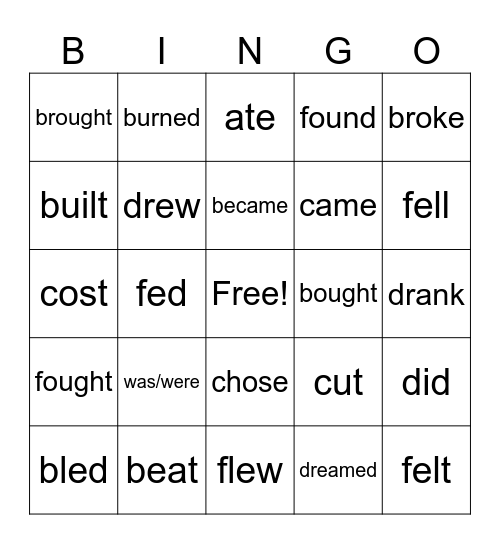 | B | I | N | G | O |
|---|---|---|---|---|
| brought | burned | ate | found | broke |
| built | drew | became | came | fell |
| cost | fed | Free! | bought | drank |
| fought | was/were | chose | cut | did |
| bled | beat | flew | dreamed | felt |